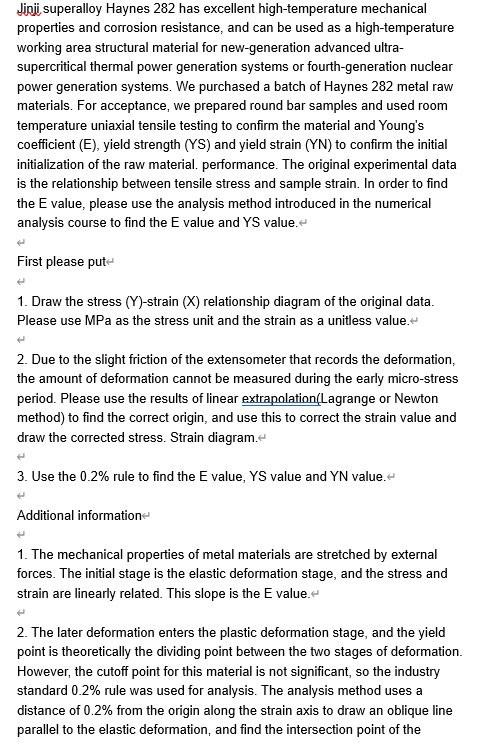 Jinji superalloy Haynes 282 has excellent high-temperature mechanical properties and corrosion resistance, and can be used as a high-temperature working area structural material for new-generation advanced ultra-supercritical thermal power generation systems or fourth-generation nuclear power generation systems. We purchased a batch of Haynes 282 metal raw materials. For acceptance, we prepared round bar samples and used room temperature uniaxial tensile testing to confirm the material and Young's coefficient (E), yield strength (YS) and yield strain (YN) to confirm the initial initialization of the raw material. performance. The original experimental data is the relationship between tensile stress and sample strain. In order to find the E value, please use the analysis method introduced in the numerical analysis course to find the E value and YS value.

First please put

1. Draw the stress (Y)-strain (X) relationship diagram of the original data. Please use MPa as the stress unit and the strain as a unitless value.

2. Due to the slight friction of the extensometer that records the deformation, the amount of deformation cannot be measured during the early micro-stress period. Please use the results of linear extrapolation(Lagrange or Newton method) to find the correct origin, and use this to correct the strain value and draw the corrected stress. Strain diagram.

3. Use the 0.2% rule to find the E value, YS value and YN value.

Additional information

1. The mechanical properties of metal materials are stretched by external forces. The initial stage is the elastic deformation stage, and the stress and strain are linearly related. This slope is the E value.

2. The later deformation enters the plastic deformation stage, and the yield point is theoretically the dividing point between the two stages of deformation. However, the cutoff point for this material is not significant, so the industry standard 0.2% rule was used for analysis. The analysis method uses a distance of 0.2% from the origin along the strain axis to draw an oblique line parallel to the elastic deformation, and find the intersection point of the